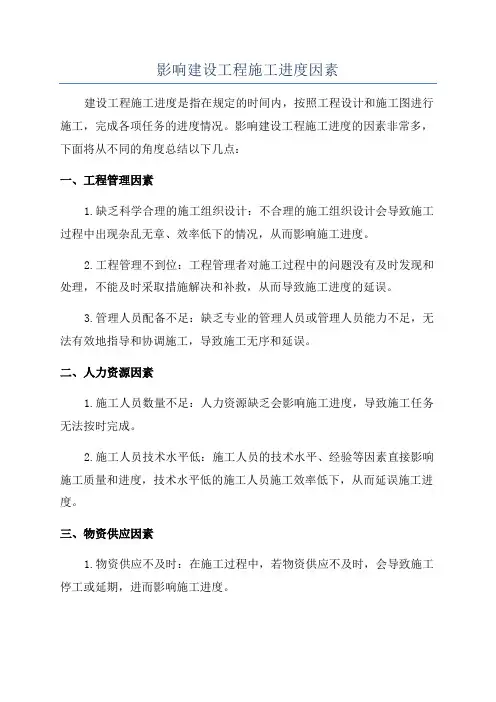 影响建设工程施工进度因素

建设工程施工进度是指在规定的时间内，按照工程设计和施工图进行施工，完成各项任务的进度情况。影响建设工程施工进度的因素非常多，下面将从不同的角度总结以下几点：

一、工程管理因素

1.缺乏科学合理的施工组织设计：不合理的施工组织设计会导致施工过程中出现杂乱无章、效率低下的情况，从而影响施工进度。

2.工程管理不到位：工程管理者对施工过程中的问题没有及时发现和处理，不能及时采取措施解决和补救，从而导致施工进度的延误。

3.管理人员配备不足：缺乏专业的管理人员或管理人员能力不足，无法有效地指导和协调施工，导致施工无序和延误。

二、人力资源因素

1.施工人员数量不足：人力资源缺乏会影响施工进度，导致施工任务无法按时完成。

2.施工人员技术水平低：施工人员的技术水平、经验等因素直接影响施工质量和进度，技术水平低的施工人员施工效率低下，从而延误施工进度。

三、物资供应因素

1.物资供应不及时：在施工过程中，若物资供应不及时，会导致施工停工或延期，进而影响施工进度。